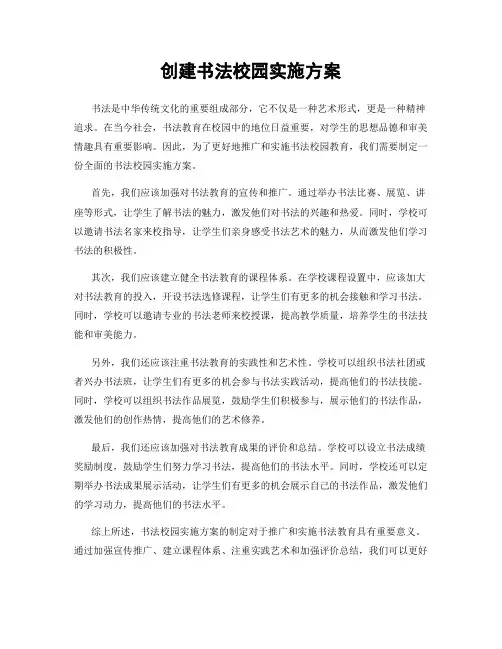 创建书法校园实施方案

书法是中华传统文化的重要组成部分，它不仅是一种艺术形式，更是一种精神追求。在当今社会，书法教育在校园中的地位日益重要，对学生的思想品德和审美情趣具有重要影响。因此，为了更好地推广和实施书法校园教育，我们需要制定一份全面的书法校园实施方案。

首先，我们应该加强对书法教育的宣传和推广。通过举办书法比赛、展览、讲座等形式，让学生了解书法的魅力，激发他们对书法的兴趣和热爱。同时，学校可以邀请书法名家来校指导，让学生们亲身感受书法艺术的魅力，从而激发他们学习书法的积极性。

其次，我们应该建立健全书法教育的课程体系。在学校课程设置中，应该加大对书法教育的投入，开设书法选修课程，让学生们有更多的机会接触和学习书法。同时，学校可以邀请专业的书法老师来校授课，提高教学质量，培养学生的书法技能和审美能力。

另外，我们还应该注重书法教育的实践性和艺术性。学校可以组织书法社团或者兴办书法班，让学生们有更多的机会参与书法实践活动，提高他们的书法技能。同时，学校可以组织书法作品展览，鼓励学生们积极参与，展示他们的书法作品，激发他们的创作热情，提高他们的艺术修养。

最后，我们还应该加强对书法教育成果的评价和总结。学校可以设立书法成绩奖励制度，鼓励学生们努力学习书法，提高他们的书法水平。同时，学校还可以定期举办书法成果展示活动，让学生们有更多的机会展示自己的书法作品，激发他们的学习动力，提高他们的书法水平。

综上所述，书法校园实施方案的制定对于推广和实施书法教育具有重要意义。通过加强宣传推广、建立课程体系、注重实践艺术和加强评价总结，我们可以更好